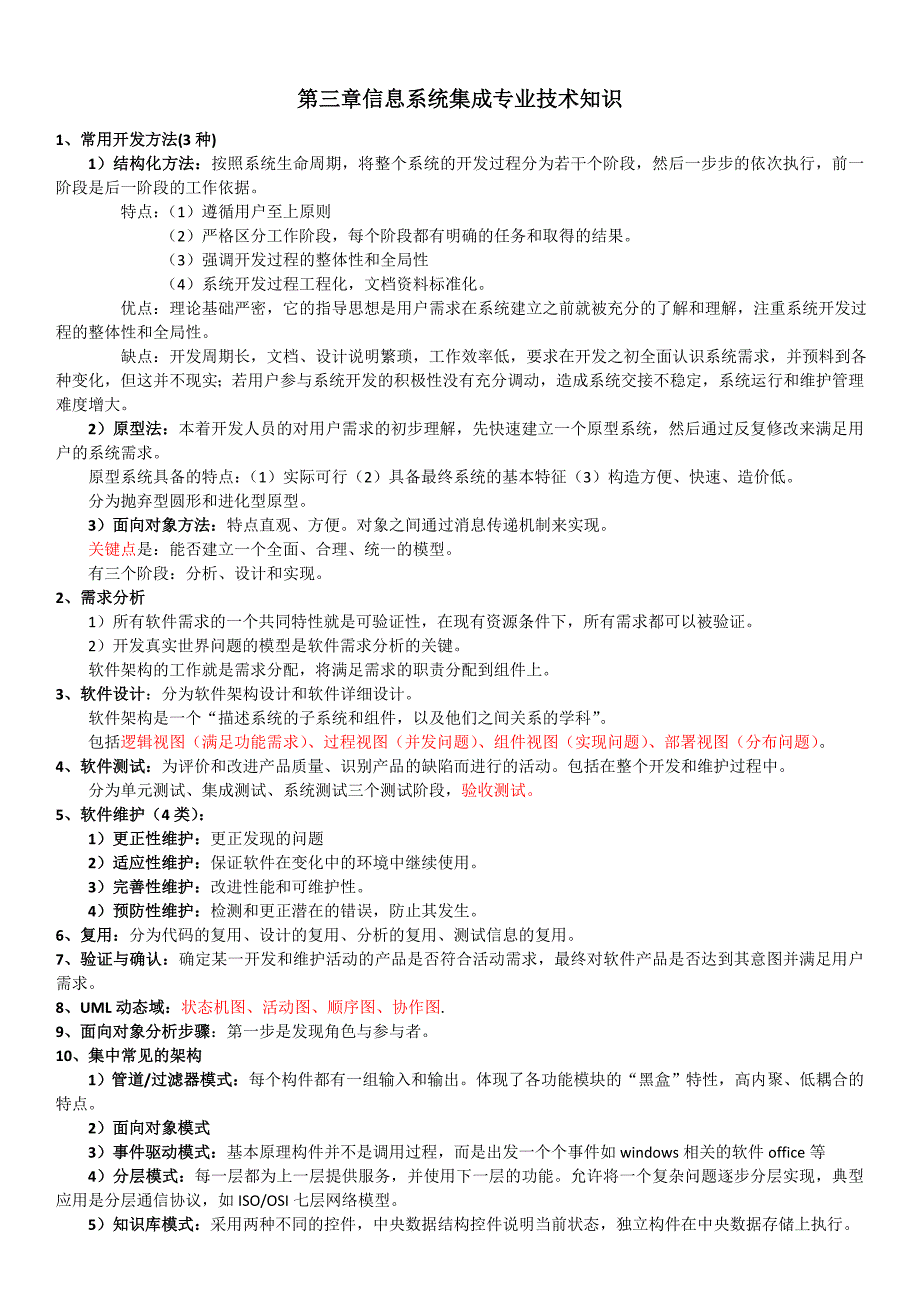 第三章信息系统集成专业技术知识

1、常用开发方法(3 种)

1）结构化方法：按照系统生命周期，将整个系统的开发过程分为若干个阶段，然后一步步的依次执行，前一阶段是后一阶段的工作依据。

特点：（1）遵循用户至上原则

（2）严格区分工作阶段，每个阶段都有明确的任务和取得的结果。

（3）强调开发过程的整体性和全局性

（4）系统开发过程工程化，文档资料标准化。

优点：理论基础严密，它的指导思想是用户需求在系统建立之前就被充分的了解和理解，注重系统开发过程的整体性和全局性。

缺点：开发周期长，文档、设计说明繁琐，工作效率低，要求在开发之初全面认识系统需求，并预料到各种变化，但这并不现实；若用户参与系统开发的积极性没有充分调动，造成系统交接不稳定，系统运行和维护管理难度增大。

2）原型法：本着开发人员的对用户需求的初步理解，先快速建立一个原型系统，然后通过反复修改来满足用户的系统需求。

原型系统具备的特点：（1）实际可行（2）具备最终系统的基本特征（3）构造方便、快速、造价低。

分为抛弃型圆形和进化型原型。

3）面向对象方法：特点直观、方便。对象之间通过消息传递机制来实现。

关键点是：能否建立一个全面、合理、统一的模型。

有三个阶段：分析、设计和实现。

2、需求分析

1）所有软件需求的一个共同特性就是可验证性，在现有资源条件下，所有需求都可以被验证。

2）开发真实世界问题的模型是软件需求分析的关键。

软件架构的工作就是需求分配，将满足需求的职责分配到组件上。

3、软件设计：分为软件架构设计和软件详细设计。

软件架构是一个“描述系统的子系统和组件，以及他们之间关系的学科”。

包括逻辑视图（满足功能需求）、过程视图（并发问题）、组件视图（实现问题）、部署视图（分布问题）。

4、软件测试：为评价和改进产品质量、识别产品的缺陷而进行的活动。包括在整个开发和维护过程中。

分为单元测试、集成测试、系统测试三个测试阶段，验收测试。

5、软件维护（4 类）：

1）更正性维护：更正发现的问题

2）适应性维护：保证软件在变化中的环境中继续使用。

3）完善性维护：改进性能和可维护性。

4）预防性维护：检测和更正潜在的错误，防止其发生。

6、复用：分为代码的复用、设计的复用、分析的复用、测试信息的复用。

7、验证与确认：确定某一开发和维护活动的产品是否符合活动需求，最终对软件产品是否达到其意图并满足用户需求。

8、UML 动态域：状态机图、活动图、顺序图、协作图.

9、面向对象分析步骤：第一步是发现角色与参与者。

10、集中常见的架构

1）管道/过滤器模式：每个构件都有一组输入和输出。体现了各功能模块的“黑盒”特性，高内聚、低耦合的特点。

2）面向对象模式

3）事件驱动模式：基本原理构件并不是调用过程，而是出发一个个事件如 windows 相关的软件 office 等

4）分层模式：每一层都为上一层提供服务，并使用下一层的功能。允许将一个复杂问题逐步分层实现，典型应用是分层通信协议，如 ISO/OSI 七层网络模型。

5）知识库模式：采用两种不同的控件，中央数据结构控件说明当前状态，独立构件在中央数据存储上执行。